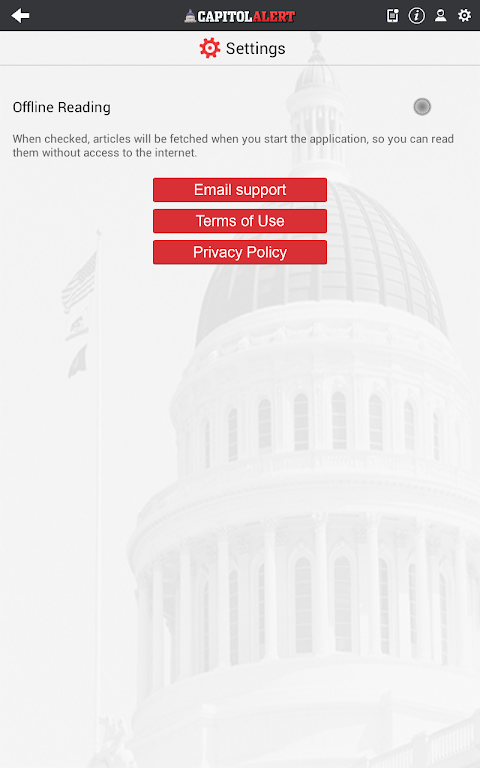 CAPITOLALERT

Settings

Offline Reading

When checked, articles will be fetched when you start the application, so you can read them without access to the internet.

Email support

Terms of Use

Privacy Policy